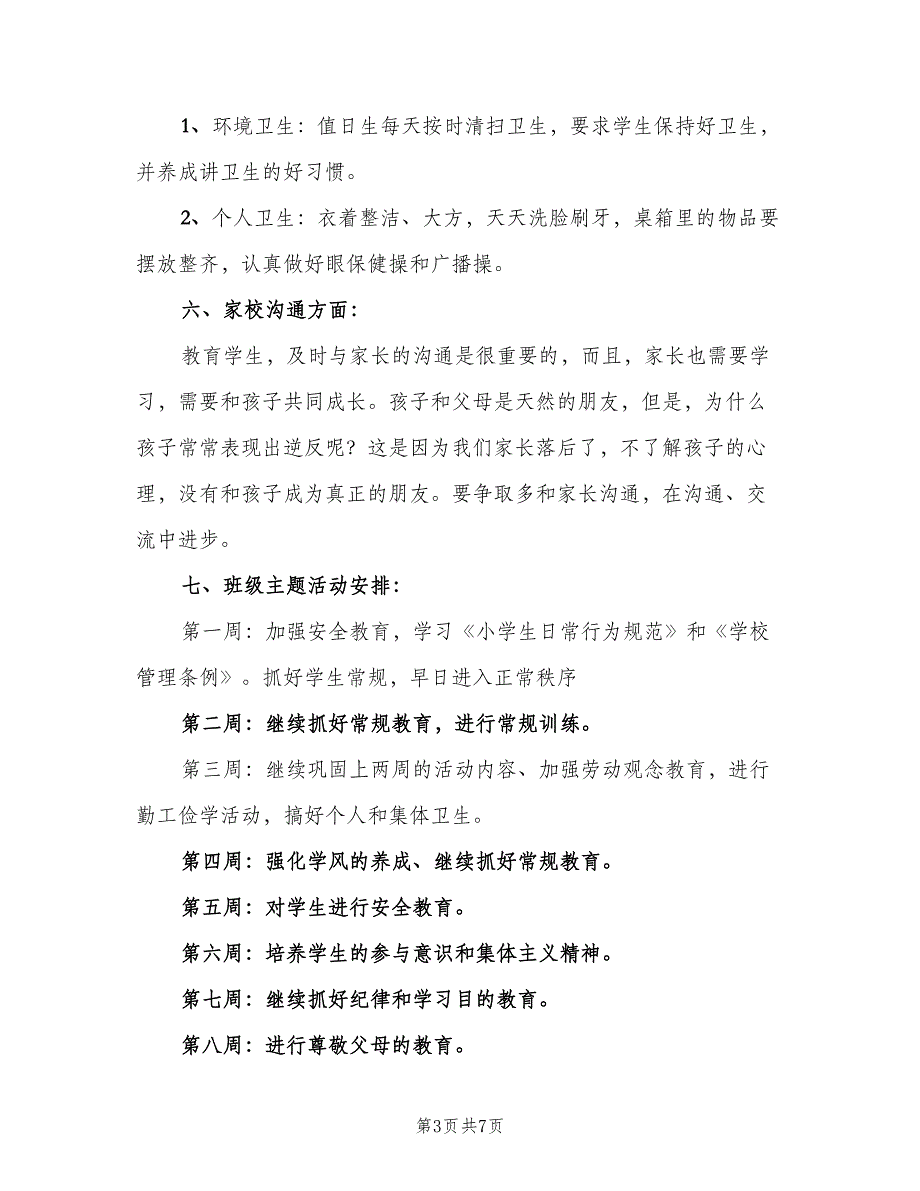 1、环境卫生：值日生每天按时清扫卫生，要求学生保持好卫生，并养成讲卫生的好习惯。

2、个人卫生：衣着整洁、大方，天天洗脸刷牙，桌箱里的物品要摆放整齐，认真做好眼保健操和广播操。

六、家校沟通方面：

教育学生，及时与家长的沟通是很重要的，而且，家长也需要学习，需要和孩子共同成长。孩子和父母是天然的朋友，但是，为什么孩子常常表现出逆反呢？这是因为我们家长落后了，不了解孩子的心理，没有和孩子成为真正的朋友。要争取多和家长沟通，在沟通、交流中进步。

七、班级主题活动安排：

第一周：加强安全教育，学习《小学生日常行为规范》和《学校管理条例》。抓好学生常规，早日进入正常秩序

第二周：继续抓好常规教育，进行常规训练。

第三周：继续巩固上两周的活动内容、加强劳动观念教育，进行勤工俭学活动，搞好个人和集体卫生。

第四周：强化学风的养成、继续抓好常规教育。

第五周：对学生进行安全教育。

第六周：培养学生的参与意识和集体主义精神。

第七周：继续抓好纪律和学习目的教育。

第八周：进行尊敬父母的教育。

第3页 共7页